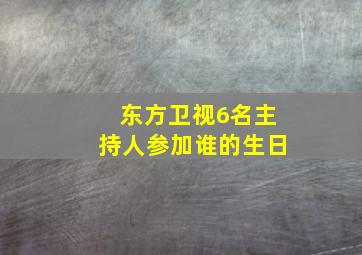 东方卫视6名主持人参加谁的生日